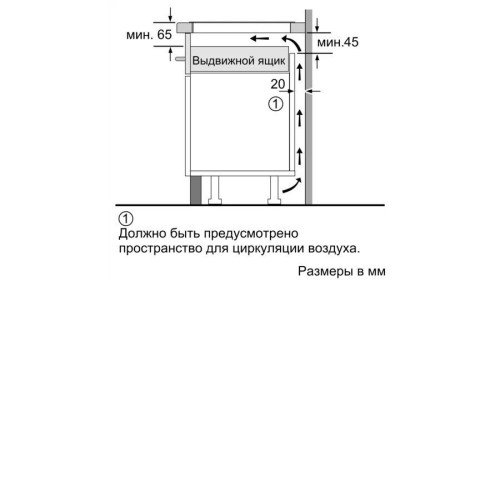 мин. 65

мин.45

Выдвижной ящик

20

①

①
Должно быть предусмотрено пространство для циркуляции воздуха.

Размеры в мм